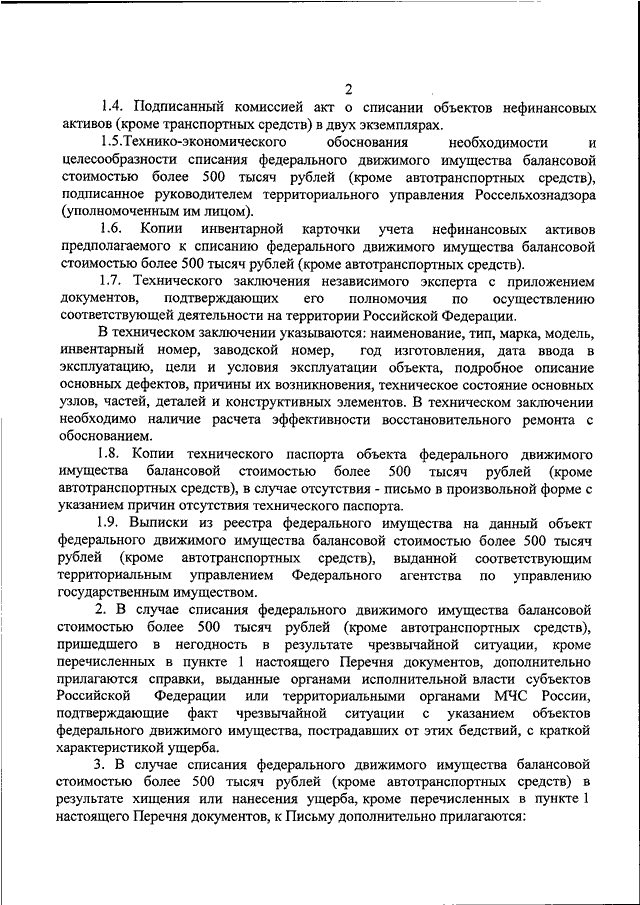 2

1.4. Подписанный комиссией акт о списании объектов нефинансовых активов (кроме транспортных средств) в двух экземплярах.

1.5.Технико-экономического обоснования необходимости и целесообразности списания федерального движимого имущества балансовой стоимостью более 500 тысяч рублей (кроме автотранспортных средств), подписанное руководителем территориального управления Россельхознадзора (уполномоченным им лицом).

1.6. Копии инвентарной карточки учета нефинансовых активов предполагаемого к списанию федерального движимого имущества балансовой стоимостью более 500 тысяч рублей (кроме автотранспортных средств).

1.7. Технического заключения независимого эксперта с приложением документов, подтверждающих его полномочия по осуществлению соответствующей деятельности на территории Российской Федерации.

В техническом заключении указываются: наименование, тип, марка, модель, инвентарный номер, заводской номер, год изготовления, дата ввода в эксплуатацию, цели и условия эксплуатации объекта, подробное описание основных дефектов, причины их возникновения, техническое состояние основных узлов, частей, деталей и конструктивных элементов. В техническом заключении необходимо наличие расчета эффективности восстановительного ремонта с обоснованием.

1.8. Копии технического паспорта объекта федерального движимого имущества балансовой стоимостью более 500 тысяч рублей (кроме автотранспортных средств), в случае отсутствия - письмо в произвольной форме с указанием причин отсутствия технического паспорта.

1.9. Выписки из реестра федерального имущества на данный объект федерального движимого имущества балансовой стоимостью более 500 тысяч рублей (кроме автотранспортных средств), выданной соответствующим территориальным управлением Федерального агентства по управлению государственным имуществом.

2. В случае списания федерального движимого имущества балансовой стоимостью более 500 тысяч рублей (кроме автотранспортных средств), пришедшего в негодность в результате чрезвычайной ситуации, кроме перечисленных в пункте 1 настоящего Перечня документов, дополнительно прилагаются справки, выданные органами исполнительной власти субъектов Российской Федерации или территориальными органами МЧС России, подтверждающие факт чрезвычайной ситуации с указанием объектов федерального движимого имущества, пострадавших от этих бедствий, с краткой характеристикой ущерба.

3. В случае списания федерального движимого имущества балансовой стоимостью более 500 тысяч рублей (кроме автотранспортных средств) в результате хищения или нанесения ущерба, кроме перечисленных в пункте 1 настоящего Перечня документов, к Письму дополнительно прилагаются: